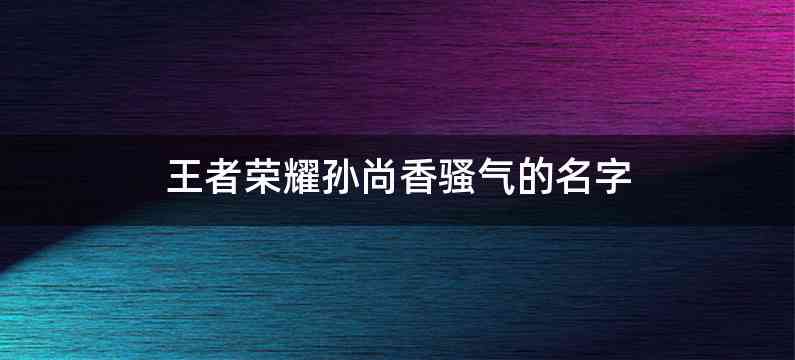 王者荣耀孙尚香骚气的名字